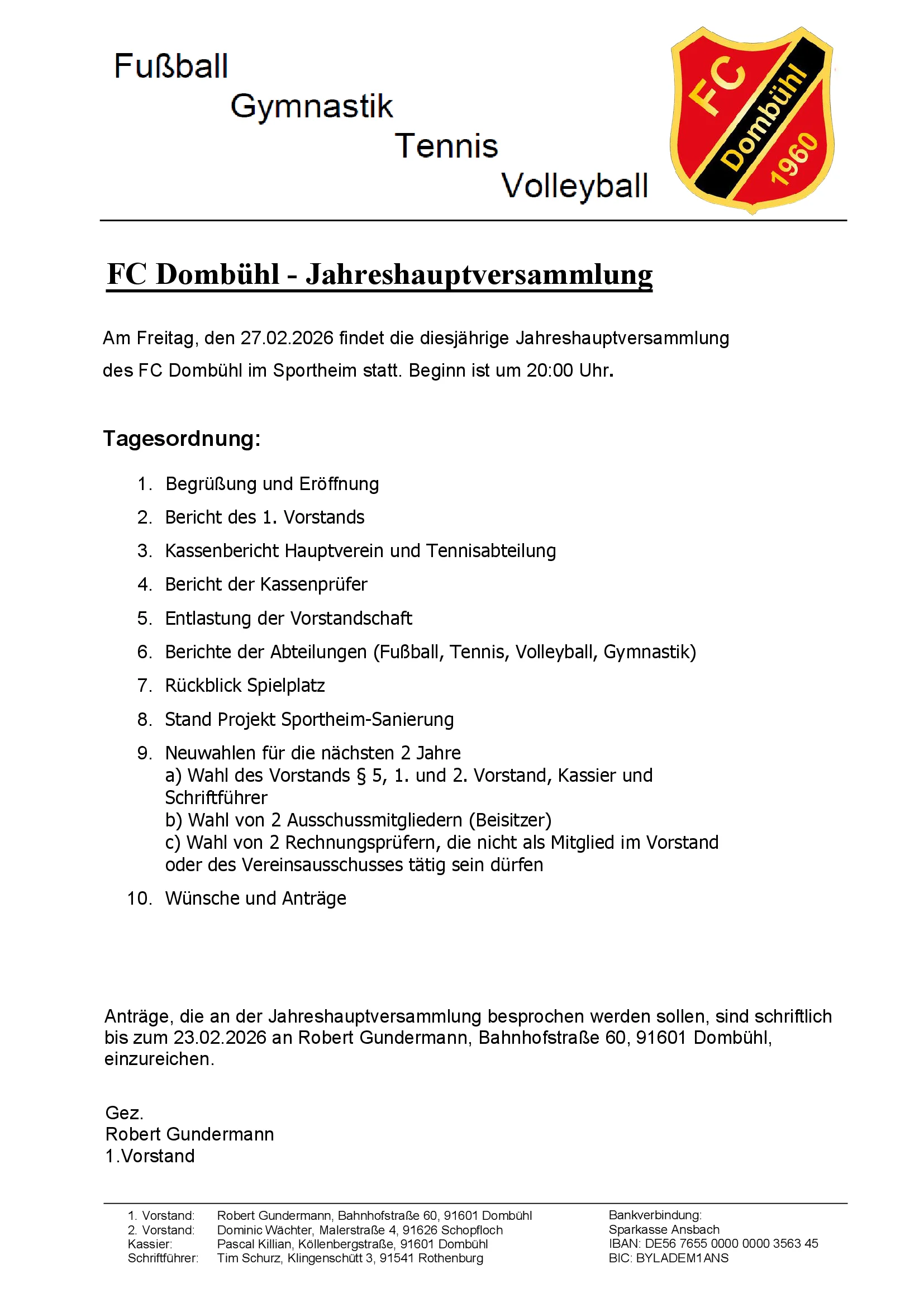 Fußball
Gymnastik
Tennis
Volleyball

FC
Dombühl
1960

FC Dombühl - Jahreshauptversammlung

Am Freitag, den 27.02.2026 findet die diesjährige Jahreshauptversammlung des FC Dombühl im Sportheim statt. Beginn ist um 20:00 Uhr.

Tagesordnung:

1. Begrüßung und Eröffnung
2. Bericht des 1. Vorstands
3. Kassenbericht Hauptverein und Tennisabteilung
4. Bericht der Kassenprüfer
5. Entlastung der Vorstandschaft
6. Berichte der Abteilungen (Fußball, Tennis, Volleyball, Gymnastik)
7. Rückblick Spielplatz
8. Stand Projekt Sportheim-Sanierung
9. Neuwahlen für die nächsten 2 Jahre
a) Wahl des Vorstands § 5, 1. und 2. Vorstand, Kassier und Schriftführer
b) Wahl von 2 Ausschussmitgliedern (Beisitzer)
c) Wahl von 2 Rechnungsprüfern, die nicht als Mitglied im Vorstand oder des Vereinsausschusses tätig sein dürfen
10. Wünsche und Anträge

Anträge, die an der Jahreshauptversammlung besprochen werden sollen, sind schriftlich bis zum 23.02.2026 an Robert Gundermann, Bahnhofstraße 60, 91601 Dombühl, einzureichen.

Gez.
Robert Gundermann
1.Vorstand

1. Vorstand: Robert Gundermann, Bahnhofstraße 60, 91601 Dombühl
2. Vorstand: Dominic Wächter, Malerstraße 4, 91626 Schopfloch
Kassier: Pascal Killian, Köllenbergstraße, 91601 Dombühl
Schriftführer: Tim Schurz, Klingenschütt 3, 91541 Rothenburg

Bankverbindung:
Sparkasse Ansbach
IBAN: DE56 7655 0000 0000 3563 45
BIC: BYLADEM1ANS